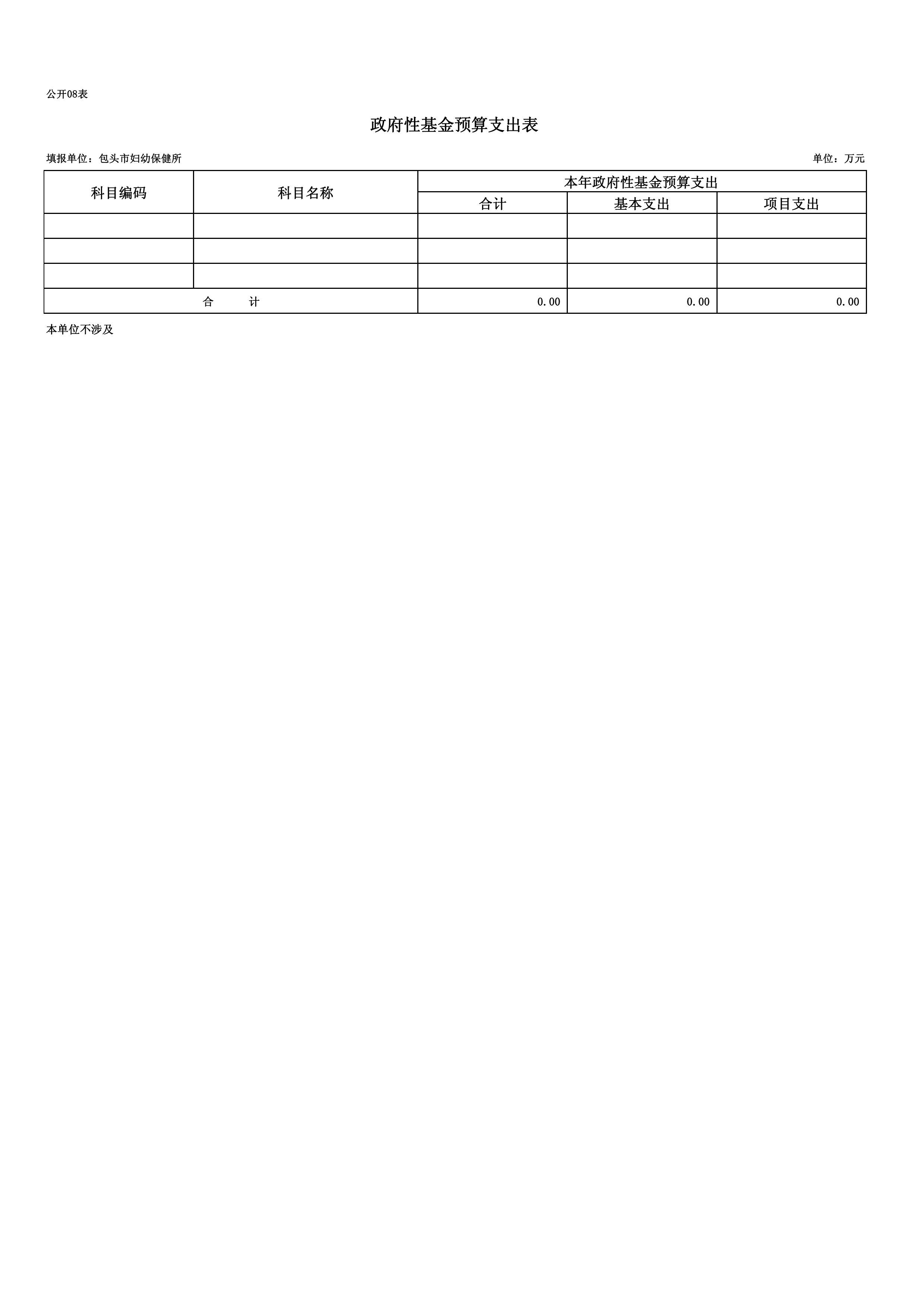 公开08表

政府性基金预算支出表

填报单位：包头市妇幼保健所

单位：万元

| 科目编码 | 科目名称 | 本年政府性基金预算支出 | | |
|---|---|---|---|---|
| | | 合计 | 基本支出 | 项目支出 |
| | | | | |
| | | | | |
| | | | | |
| 合　　计 | | 0.00 | 0.00 | 0.00 |

本单位不涉及